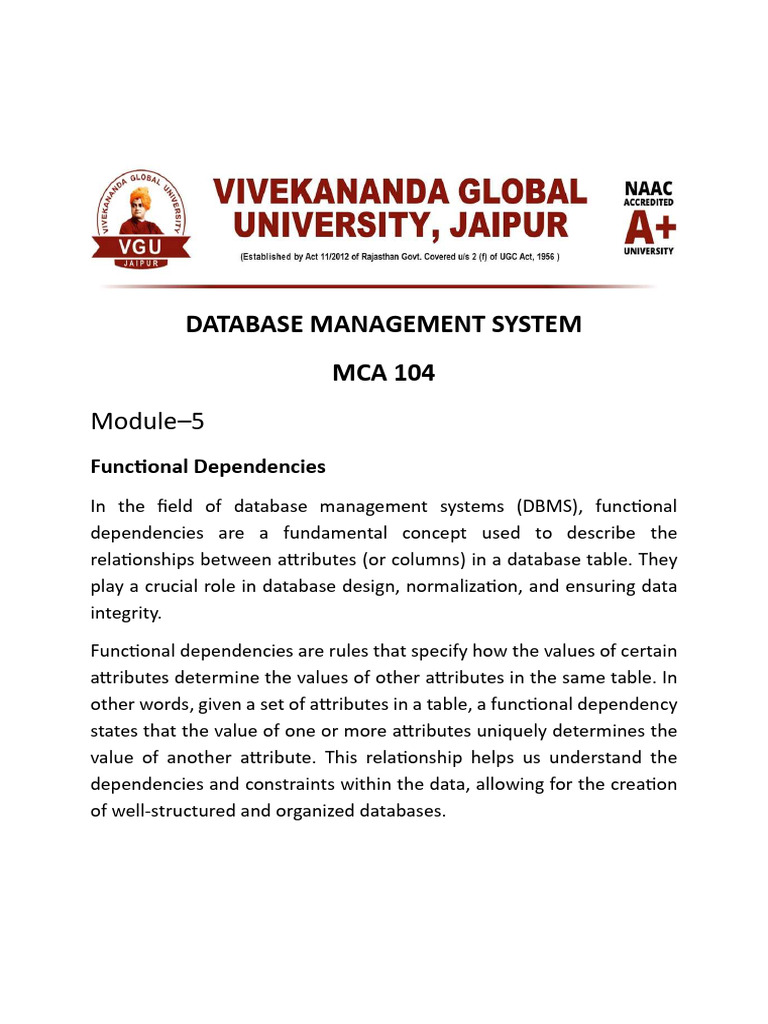 VIVEKANANDA GLOBAL UNIVERSITY
VGU
JAIPUR

VIVEKANANDA GLOBAL UNIVERSITY, JAIPUR

(Established by Act 11/2012 of Rajasthan Govt. Covered u/s 2 (f) of UGC Act, 1956 )

NAAC ACCREDITED A+ UNIVERSITY

DATABASE MANAGEMENT SYSTEM

MCA 104

Module–5

Functional Dependencies

In the field of database management systems (DBMS), functional dependencies are a fundamental concept used to describe the relationships between attributes (or columns) in a database table. They play a crucial role in database design, normalization, and ensuring data integrity.

Functional dependencies are rules that specify how the values of certain attributes determine the values of other attributes in the same table. In other words, given a set of attributes in a table, a functional dependency states that the value of one or more attributes uniquely determines the value of another attribute. This relationship helps us understand the dependencies and constraints within the data, allowing for the creation of well-structured and organized databases.